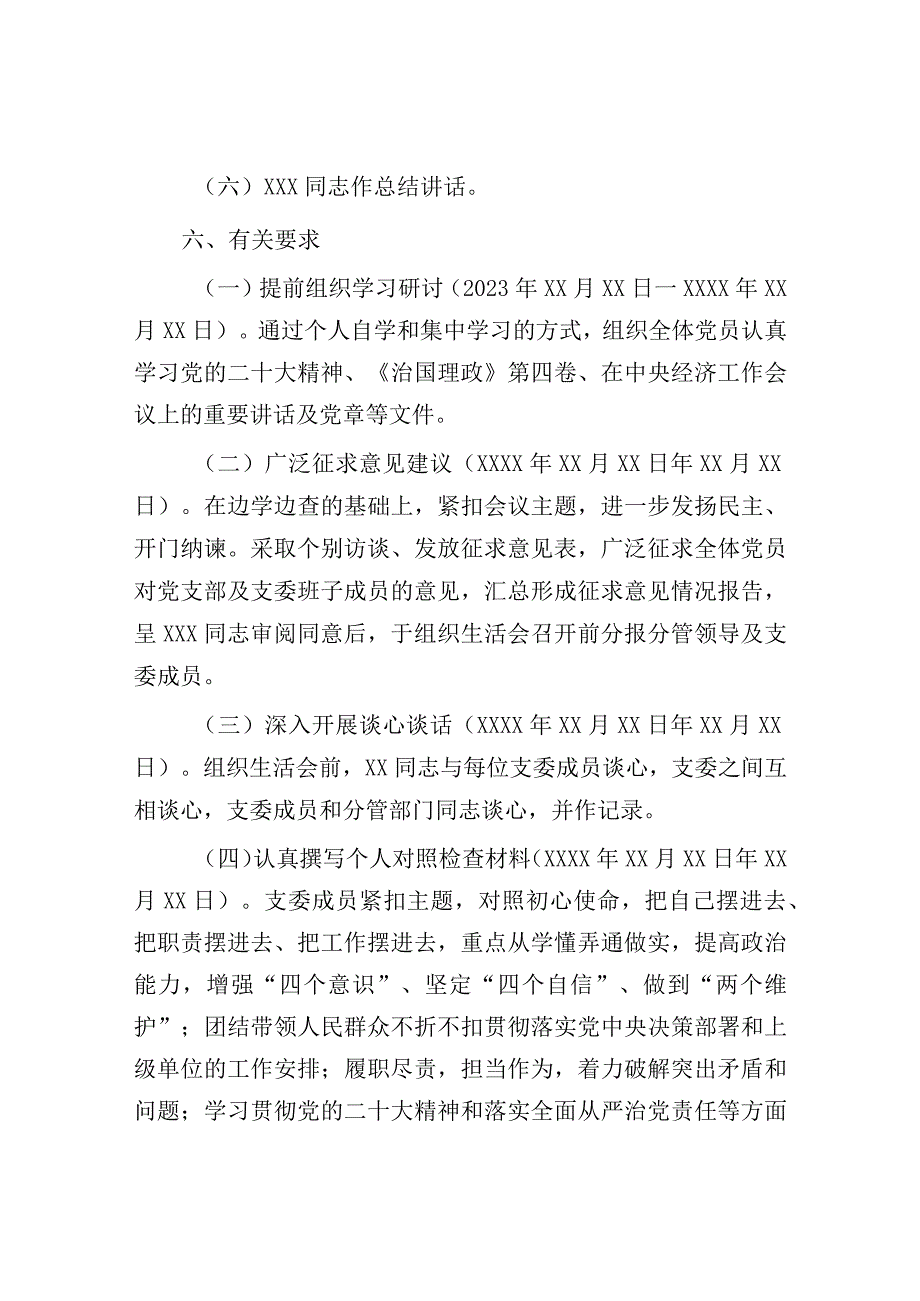 （六）XXX 同志作总结讲话。

六、有关要求

（一）提前组织学习研讨（2023 年 XX 月 XX 日一 XXXX 年 XX 月 XX 日）。通过个人自学和集中学习的方式，组织全体党员认真学习党的二十大精神、《治国理政》第四卷、在中央经济工作会议上的重要讲话及党章等文件。

（二）广泛征求意见建议（XXXX 年 XX 月 XX 日年 XX 月 XX 日）。在边学边查的基础上，紧扣会议主题，进一步发扬民主、开门纳谏。采取个别访谈、发放征求意见表，广泛征求全体党员对党支部及支委班子成员的意见，汇总形成征求意见情况报告，呈 XXX 同志审阅同意后，于组织生活会召开前分报分管领导及支委成员。

（三）深入开展谈心谈话（XXXX 年 XX 月 XX 日年 XX 月 XX 日）。组织生活会前，XX 同志与每位支委成员谈心，支委之间互相谈心，支委成员和分管部门同志谈心，并作记录。

（四）认真撰写个人对照检查材料（XXXX 年 XX 月 XX 日年 XX 月 XX 日）。支委成员紧扣主题，对照初心使命，把自己摆进去、把职责摆进去、把工作摆进去，重点从学懂弄通做实，提高政治能力，增强“四个意识”、坚定“四个自信”、做到“两个维护”；团结带领人民群众不折不扣贯彻落实党中央决策部署和上级单位的工作安排；履职尽责，担当作为，着力破解突出矛盾和问题；学习贯彻党的二十大精神和落实全面从严治党责任等方面